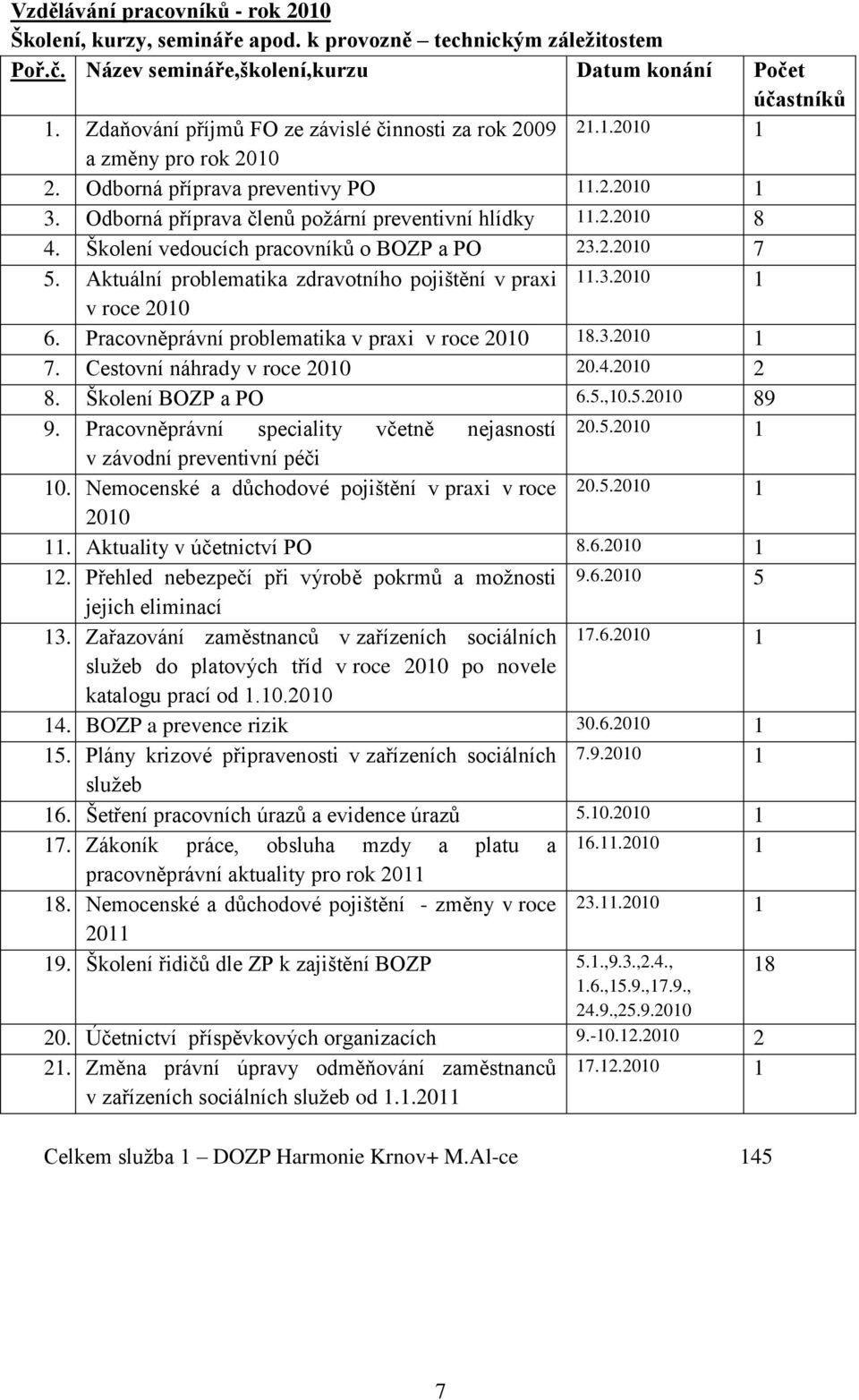 Vzdělávání pracovníků - rok 2010
Školení, kurzy, semináře apod. k provozně – technickým záležitostem

| Poř.č. | Název semináře,školení,kurzu | Datum konání | Počet účastníků |
|---|---|---|---|
| 1. | Zdaňování příjmů FO ze závislé činnosti za rok 2009 a změny pro rok 2010 | 21.1.2010 | 1 |
| 2. | Odborná příprava preventivy PO | 11.2.2010 | 1 |
| 3. | Odborná příprava členů požární preventivní hlídky | 11.2.2010 | 8 |
| 4. | Školení vedoucích pracovníků o BOZP a PO | 23.2.2010 | 7 |
| 5. | Aktuální problematika zdravotního pojištění v praxi v roce 2010 | 11.3.2010 | 1 |
| 6. | Pracovněprávní problematika v praxi v roce 2010 | 18.3.2010 | 1 |
| 7. | Cestovní náhrady v roce 2010 | 20.4.2010 | 2 |
| 8. | Školení BOZP a PO | 6.5.,10.5.2010 | 89 |
| 9. | Pracovněprávní speciality včetně nejasností v závodní preventivní péči | 20.5.2010 | 1 |
| 10. | Nemocenské a důchodové pojištění v praxi v roce 2010 | 20.5.2010 | 1 |
| 11. | Aktuality v účetnictví PO | 8.6.2010 | 1 |
| 12. | Přehled nebezpečí při výrobě pokrmů a možnosti jejich eliminací | 9.6.2010 | 5 |
| 13. | Zařazování zaměstnanců v zařízeních sociálních služeb do platových tříd v roce 2010 po novele katalogu prací od 1.10.2010 | 17.6.2010 | 1 |
| 14. | BOZP a prevence rizik | 30.6.2010 | 1 |
| 15. | Plány krizové připravenosti v zařízeních sociálních služeb | 7.9.2010 | 1 |
| 16. | Šetření pracovních úrazů a evidence úrazů | 5.10.2010 | 1 |
| 17. | Zákoník práce, obsluha mzdy a platu a pracovněprávní aktuality pro rok 2011 | 16.11.2010 | 1 |
| 18. | Nemocenské a důchodové pojištění - změny v roce 2011 | 23.11.2010 | 1 |
| 19. | Školení řidičů dle ZP k zajištění BOZP | 5.1.,9.3.,2.4., 1.6.,15.9.,17.9., 24.9.,25.9.2010 | 18 |
| 20. | Účetnictví příspěvkových organizacích | 9.-10.12.2010 | 2 |
| 21. | Změna právní úpravy odměňování zaměstnanců v zařízeních sociálních služeb od 1.1.2011 | 17.12.2010 | 1 |

Celkem služba 1 – DOZP Harmonie Krnov+ M.Al-ce 145

7